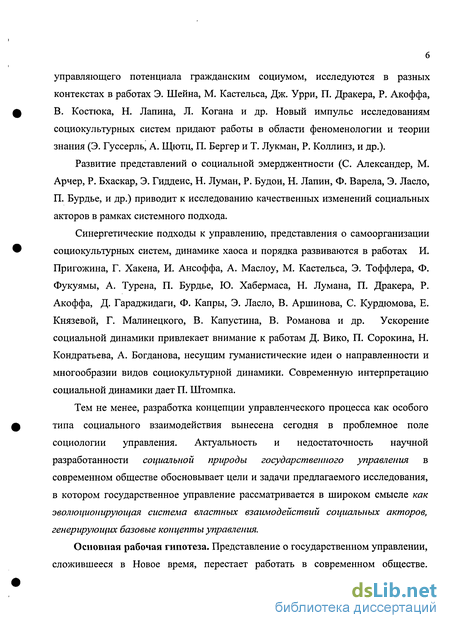 6

управляющего потенциала гражданским социумом, исследуются в разных контекстах в работах Э. Шейна, М. Кастельса, Дж. Урри, П. Дракера, Р. Акоффа, В. Костюка, Н. Лапина, Л. Когана и др. Новый импульс исследованиям социокультурных систем придают работы в области феноменологии и теории знания (Э. Гуссерль, А. Щютц, П. Бергер и Т. Лукман, Р. Коллинз, и др.).

Развитие представлений о социальной эмерджентности (С. Александер, М. Арчер, Р. Бхаскар, Э. Гидденс, Н. Луман, Р. Будон, Н. Лапин, Ф. Варела, Э. Ласло, П. Бурдье, и др.) приводит к исследованию качественных изменений социальных акторов в рамках системного подхода.

Синергетические подходы к управлению, представления о самоорганизации социокультурных систем, динамике хаоса и порядка развиваются в работах И. Пригожина, Г. Хакена, И. Ансоффа, А. Маслоу, М. Кастельса, Э. Тоффлера, Ф. Фукуямы, А. Турена, П. Бурдье, Ю. Хабермаса, Н. Лумана, П. Дракера, Р. Акоффа, Д. Гараджидаги, Ф. Капры, Э. Ласло, В. Аршинова, С. Курдюмова, Е. Князевой, Г. Малинецкого, В. Капустина, В. Романова и др. Ускорение социальной динамики привлекает внимание к работам Д. Вико, П. Сорокина, Н. Кондратьева, А. Богданова, несущим гуманистические идеи о направленности и многообразии видов социокультурной динамики. Современную интерпретацию социальной динамики дает П. Штомпка.

Тем не менее, разработка концепции управленческого процесса как особого типа социального взаимодействия вынесена сегодня в проблемное поле социологии управления. Актуальность и недостаточность научной разработанности социальной природы государственного управления в современном обществе обосновывает цели и задачи предлагаемого исследования, в котором государственное управление рассматривается в широком смысле как эволюционирующая система властных взаимодействий социальных акторов, генерирующих базовые концепты управления.

Основная рабочая гипотеза. Представление о государственном управлении, сложившееся в Новое время, перестает работать в современном обществе.

dsLib.net
библиотека диссертаций